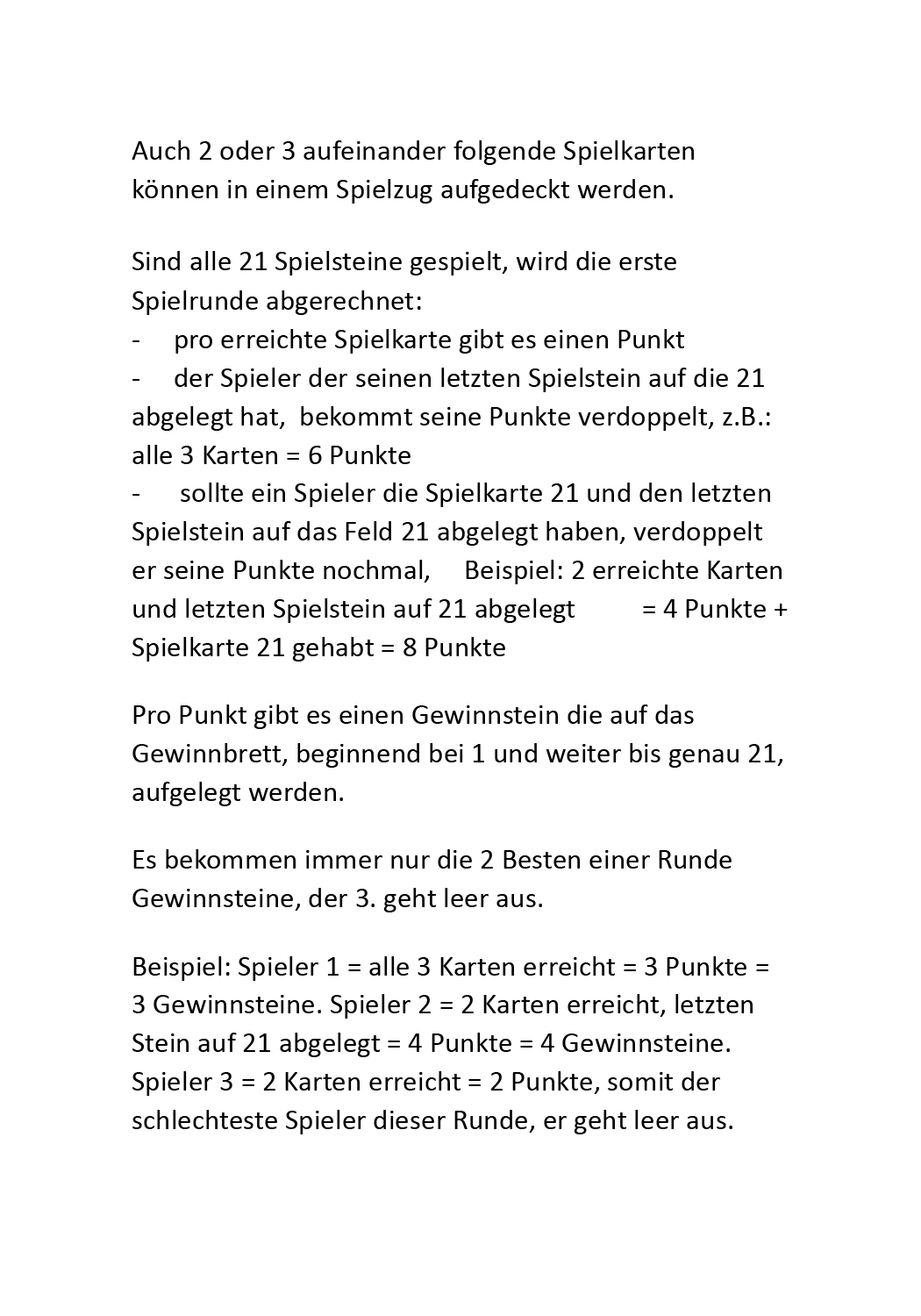 Auch 2 oder 3 aufeinander folgende Spielkarten können in einem Spielzug aufgedeckt werden.

Sind alle 21 Spielsteine gespielt, wird die erste Spielrunde abgerechnet:
- pro erreichte Spielkarte gibt es einen Punkt
- der Spieler der seinen letzten Spielstein auf die 21 abgelegt hat, bekommt seine Punkte verdoppelt, z.B.: alle 3 Karten = 6 Punkte
- sollte ein Spieler die Spielkarte 21 und den letzten Spielstein auf das Feld 21 abgelegt haben, verdoppelt er seine Punkte nochmal, Beispiel: 2 erreichte Karten und letzten Spielstein auf 21 abgelegt = 4 Punkte + Spielkarte 21 gehabt = 8 Punkte

Pro Punkt gibt es einen Gewinnstein die auf das Gewinnbrett, beginnend bei 1 und weiter bis genau 21, aufgelegt werden.

Es bekommen immer nur die 2 Besten einer Runde Gewinnsteine, der 3. geht leer aus.

Beispiel: Spieler 1 = alle 3 Karten erreicht = 3 Punkte = 3 Gewinnsteine. Spieler 2 = 2 Karten erreicht, letzten Stein auf 21 abgelegt = 4 Punkte = 4 Gewinnsteine. Spieler 3 = 2 Karten erreicht = 2 Punkte, somit der schlechteste Spieler dieser Runde, er geht leer aus.